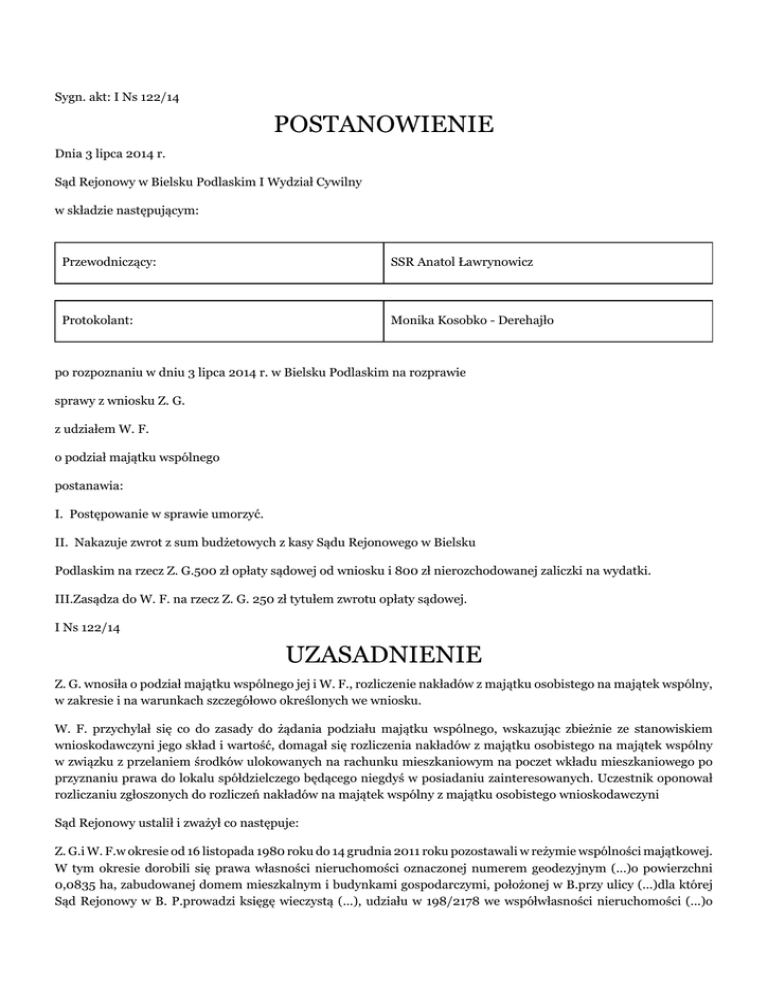 Sygn. akt: I Ns 122/14

POSTANOWIENIE

Dnia 3 lipca 2014 r.

Sąd Rejonowy w Bielsku Podlaskim I Wydział Cywilny

w składzie następującym:

| Przewodniczący: | SSR Anatol Ławrynowicz |
|---|---|

| Protokolant: | Monika Kosobko - Derehajło |
|---|---|

po rozpoznaniu w dniu 3 lipca 2014 r. w Bielsku Podlaskim na rozprawie

sprawy z wniosku Z. G.

z udziałem W. F.

o podział majątku wspólnego

postanawia:

I. Postępowanie w sprawie umorzyć.

II. Nakazuje zwrot z sum budżetowych z kasy Sądu Rejonowego w Bielsku

Podlaskim na rzecz Z. G.500 zł opłaty sądowej od wniosku i 800 zł nierozchodowanej zaliczki na wydatki.

III.Zasądza do W. F. na rzecz Z. G. 250 zł tytułem zwrotu opłaty sądowej.

I Ns 122/14

UZASADNIENIE

Z. G. wnosiła o podział majątku wspólnego jej i W. F., rozliczenie nakładów z majątku osobistego na majątek wspólny, w zakresie i na warunkach szczegółowo określonych we wniosku.

W. F. przychylał się co do zasady do żądania podziału majątku wspólnego, wskazując zbieżnie ze stanowiskiem wnioskodawczyni jego skład i wartość, domagał się rozliczenia nakładów z majątku osobistego na majątek wspólny w związku z przelaniem środków ulokowanych na rachunku mieszkaniowym na poczet wkładu mieszkaniowego po przyznaniu prawa do lokalu spółdzielczego będącego niegdyś w posiadaniu zainteresowanych. Uczestnik oponował rozliczaniu zgłoszonych do rozliczeń nakładów na majątek wspólny z majątku osobistego wnioskodawczyni

Sąd Rejonowy ustalił i zważył co następuje:

Z. G.i W. F.w okresie od 16 listopada 1980 roku do 14 grudnia 2011 roku pozostawali w reżymie wspólności majątkowej. W tym okresie dorobili się prawa własności nieruchomości oznaczonej numerem geodezyjnym (...)o powierzchni 0,0835 ha, zabudowanej domem mieszkalnym i budynkami gospodarczymi, położonej w B.przy ulicy (...)dla której Sąd Rejonowy w B. P.prowadzi księgę wieczystą (...), udziału w 198/2178 we współwłasności nieruchomości (...)o